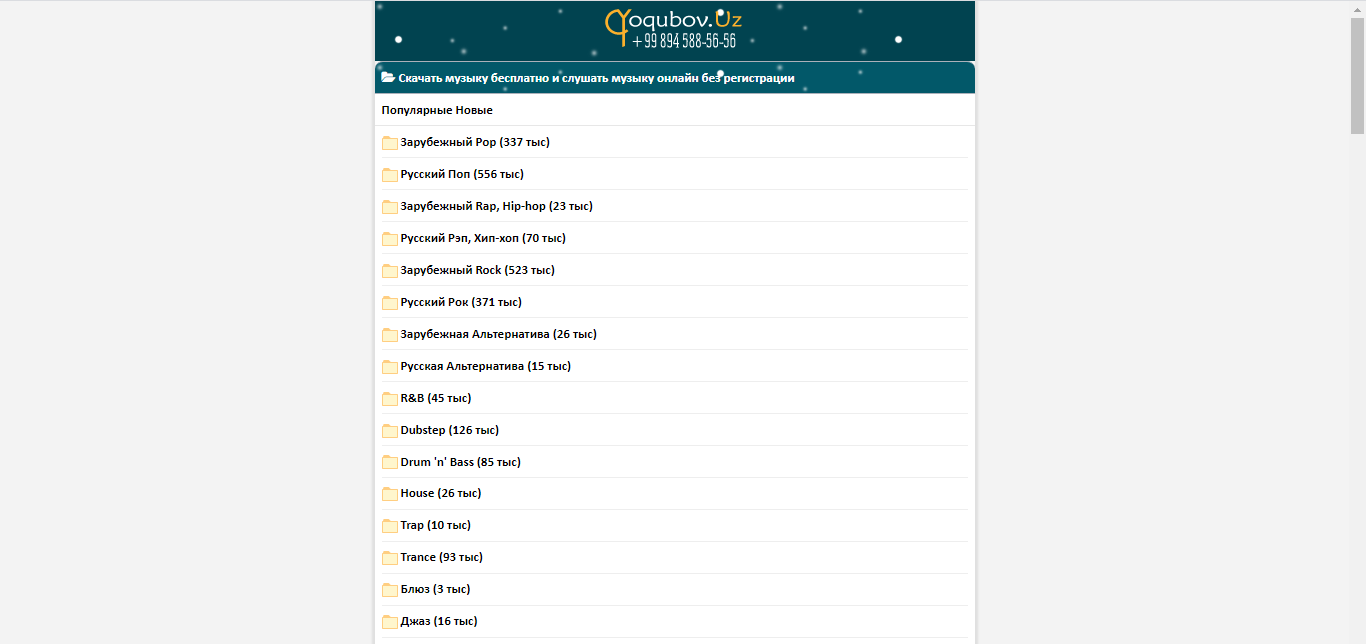 Yoqubov.Uz
+99 894 588-56-56

Скачать музыку бесплатно и слушать музыку онлайн без регистрации

Популярные Новые

Зарубежный Pop (337 тыс)

Русский Поп (556 тыс)

Зарубежный Rap, Hip-hop (23 тыс)

Русский Рэп, Хип-хоп (70 тыс)

Зарубежный Rock (523 тыс)

Русский Рок (371 тыс)

Зарубежная Альтернатива (26 тыс)

Русская Альтернатива (15 тыс)

R&B (45 тыс)

Dubstep (126 тыс)

Drum 'n' Bass (85 тыс)

House (26 тыс)

Trap (10 тыс)

Trance (93 тыс)

Блюз (3 тыс)

Джаз (16 тыс)